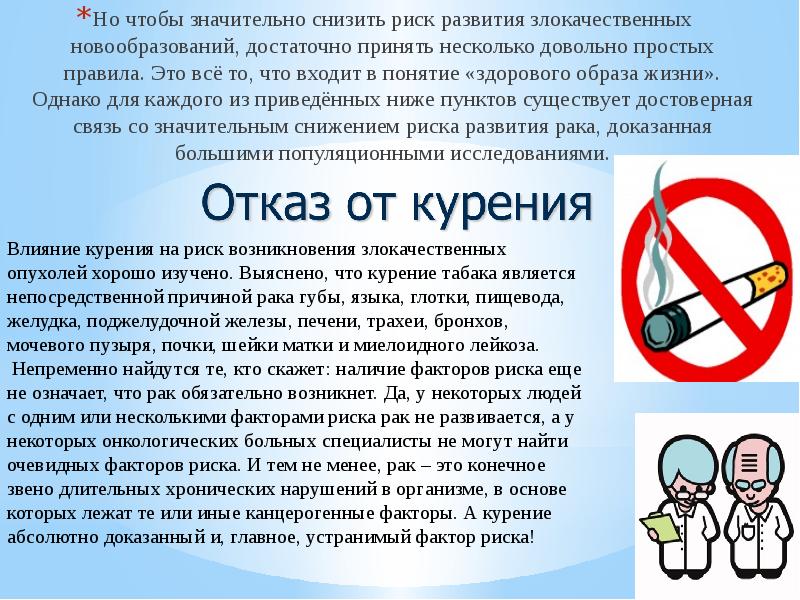 *Но чтобы значительно снизить риск развития злокачественных новообразований, достаточно принять несколько довольно простых правила. Это всё то, что входит в понятие «здорового образа жизни». Однако для каждого из приведённых ниже пунктов существует достоверная связь со значительным снижением риска развития рака, доказанная большими популяционными исследованиями.

Отказ от курения

Влияние курения на риск возникновения злокачественных опухолей хорошо изучено. Выяснено, что курение табака является непосредственной причиной рака губы, языка, глотки, пищевода, желудка, поджелудочной железы, печени, трахеи, бронхов, мочевого пузыря, почки, шейки матки и миелоидного лейкоза.

Непременно найдутся те, кто скажет: наличие факторов риска еще не означает, что рак обязательно возникнет. Да, у некоторых людей с одним или несколькими факторами риска рак не развивается, а у некоторых онкологических больных специалисты не могут найти очевидных факторов риска. И тем не менее, рак – это конечное звено длительных хронических нарушений в организме, в основе которых лежат те или иные канцерогенные факторы. А курение абсолютно доказанный и, главное, устранимый фактор риска!